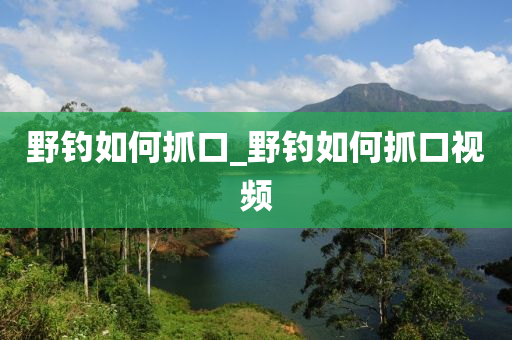 野钓如何抓口_野钓如何抓口视频